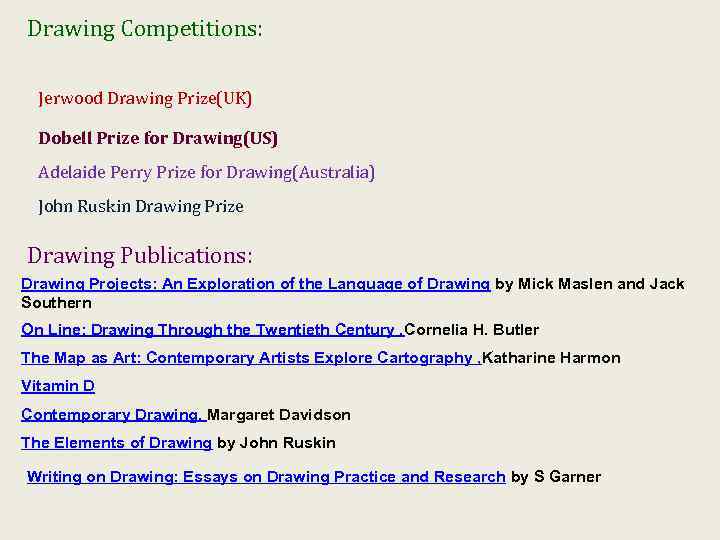 Drawing Competitions:

Jerwood Drawing Prize(UK)

Dobell Prize for Drawing(US)

Adelaide Perry Prize for Drawing(Australia)

John Ruskin Drawing Prize

Drawing Publications:

Drawing Projects: An Exploration of the Language of Drawing by Mick Maslen and Jack Southern

On Line: Drawing Through the Twentieth Century ,Cornelia H. Butler

The Map as Art: Contemporary Artists Explore Cartography ,Katharine Harmon

Vitamin D

Contemporary Drawing, Margaret Davidson

The Elements of Drawing by John Ruskin

Writing on Drawing: Essays on Drawing Practice and Research by S Garner